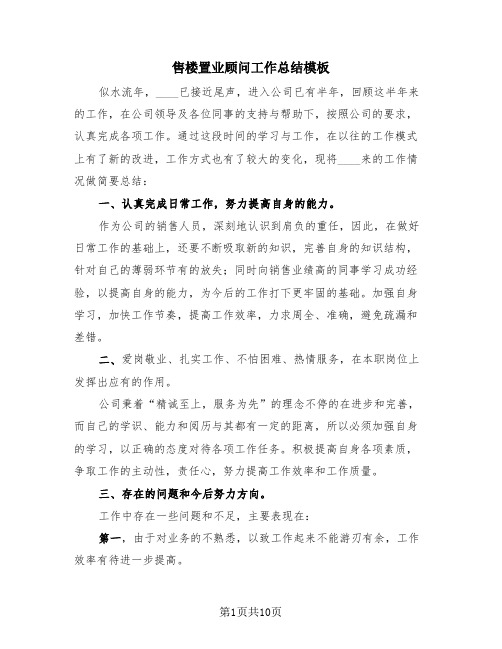 售楼置业顾问工作总结模板

似水流年，____已接近尾声，进入公司已有半年，回顾这半年来的工作，在公司领导及各位同事的支持与帮助下，按照公司的要求，认真完成各项工作。通过这段时间的学习与工作，在以往的工作模式上有了新的改进，工作方式也有了较大的变化，现将____来的工作情况做简要总结：

一、认真完成日常工作，努力提高自身的能力。

作为公司的销售人员，深刻地认识到肩负的重任，因此，在做好日常工作的基础上，还要不断吸取新的知识，完善自身的知识结构，针对自己的薄弱环节有的放矢；同时向销售业绩高的同事学习成功经验，以提高自身的能力，为今后的工作打下更牢固的基础。加强自身学习，加快工作节奏，提高工作效率，力求周全、准确，避免疏漏和差错。

二、爱岗敬业、扎实工作、不怕困难、热情服务，在本职岗位上发挥出应有的作用。

公司秉着“精诚至上，服务为先”的理念不停的在进步和完善，而自己的学识、能力和阅历与其都有一定的距离，所以必须加强自身的学习，以正确的态度对待各项工作任务。积极提高自身各项素质，争取工作的主动性，责任心，努力提高工作效率和工作质量。

三、存在的问题和今后努力方向。

工作中存在一些问题和不足，主要表现在：

第一，由于对业务的不熟悉，以致工作起来不能游刃有余，工作效率有待进一步提高。

第1页共10页